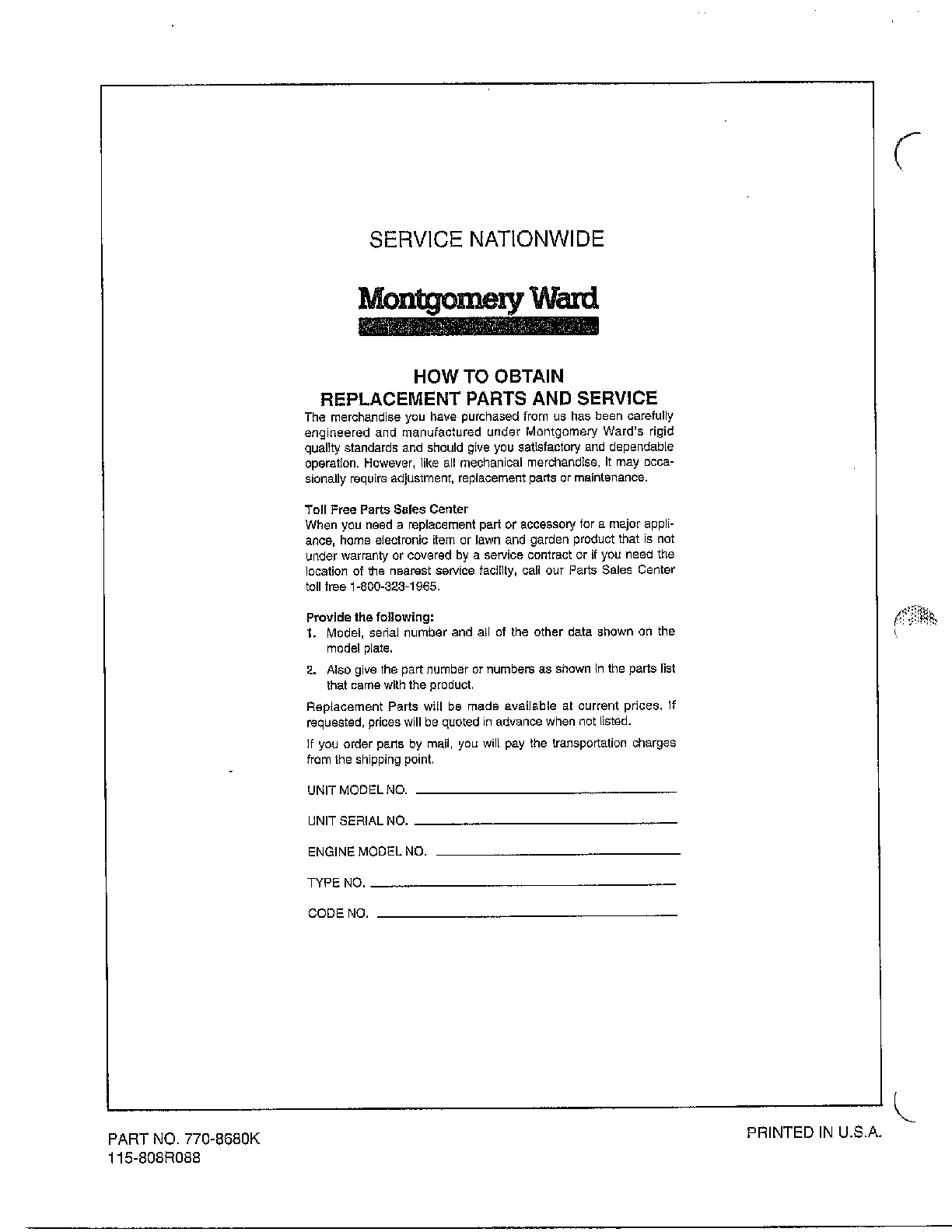 SERVICE NATIONWIDE

Montgomery Ward

HOW TO OBTAIN
REPLACEMENT PARTS AND SERVICE

The merchandise you have purchased from us has been carefully engineered and manufactured under Montgomery Ward's rigid quality standards and should give you satisfactory and dependable operation. However, like all mechanical merchandise, it may occasionally require adjustment, replacement parts or maintenance.

Toll Free Parts Sales Center
When you need a replacement part or accessory for a major appliance, home electronic item or lawn and garden product that is not under warranty or covered by a service contract or if you need the location of the nearest service facility, call our Parts Sales Center toll free 1-800-323-1965.

Provide the following:
1. Model, serial number and all of the other data shown on the model plate.
2. Also give the part number or numbers as shown in the parts list that came with the product.

Replacement Parts will be made available at current prices. If requested, prices will be quoted in advance when not listed.

If you order parts by mail, you will pay the transportation charges from the shipping point.

UNIT MODEL NO. ____

UNIT SERIAL NO. ____

ENGINE MODEL NO. ____

TYPE NO. ____

CODE NO. ____

PART NO. 770-8680K
115-808R088

PRINTED IN U.S.A.